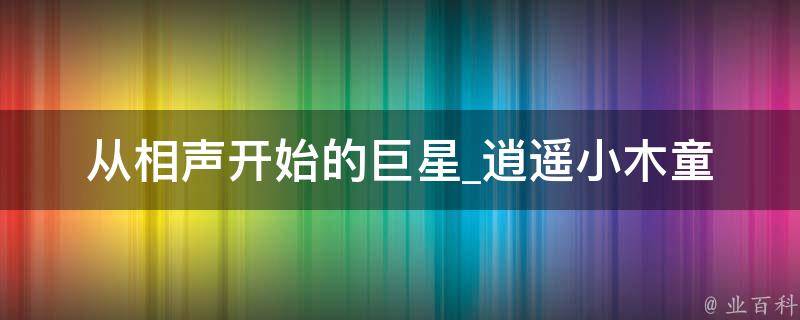 从相声开始的巨星_逍遥小木童

@ 业百科